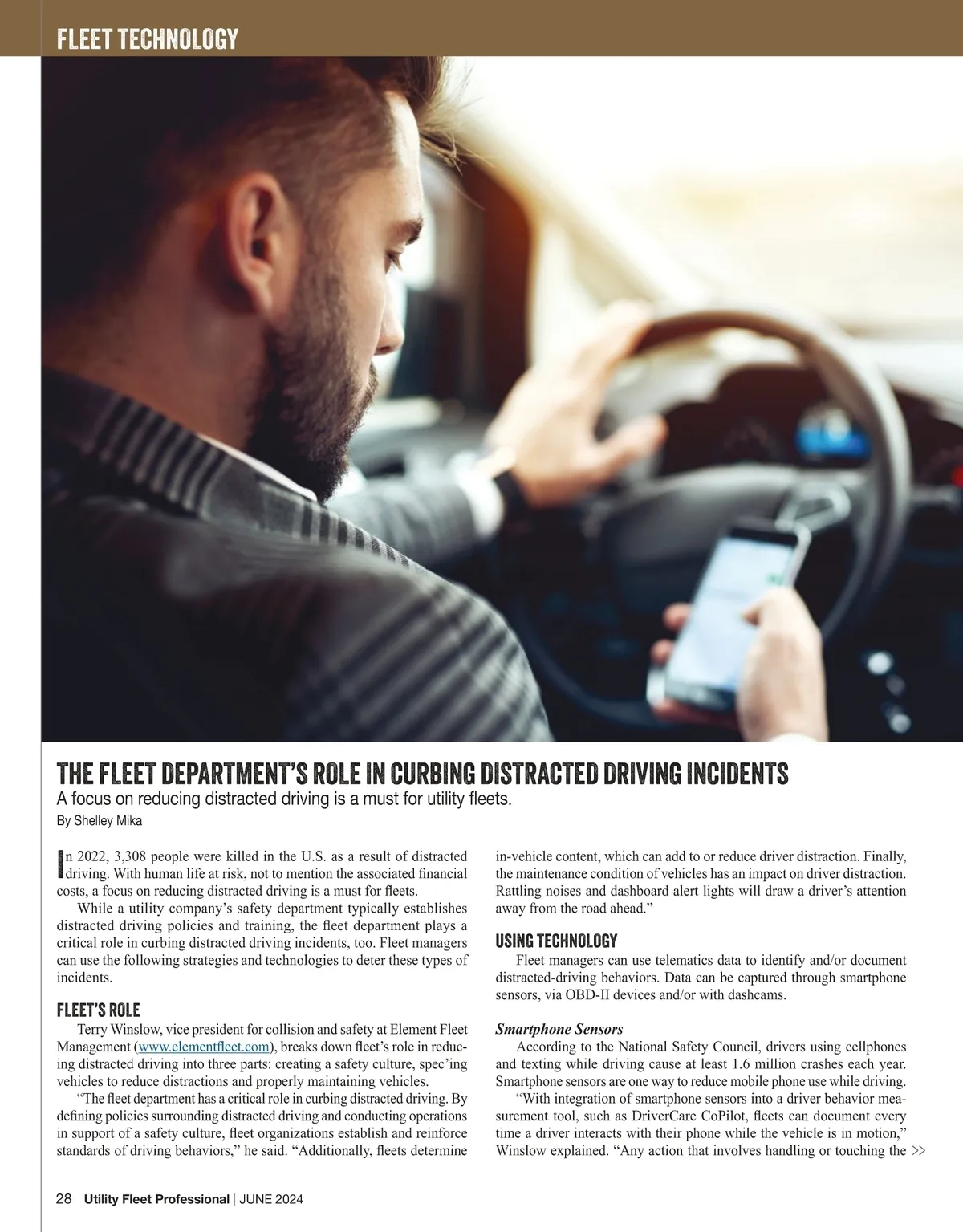 FLEET TECHNOLOGY

THE FLEET DEPARTMENT'S ROLE IN CURBING DISTRACTED DRIVING INCIDENTS

A focus on reducing distracted driving is a must for utility fleets.

By Shelley Mika

In 2022, 3,308 people were killed in the U.S. as a result of distracted driving. With human life at risk, not to mention the associated financial costs, a focus on reducing distracted driving is a must for fleets.

While a utility company's safety department typically establishes distracted driving policies and training, the fleet department plays a critical role in curbing distracted driving incidents, too. Fleet managers can use the following strategies and technologies to deter these types of incidents.

FLEET'S ROLE

Terry Winslow, vice president for collision and safety at Element Fleet Management (www.elementfleet.com), breaks down fleet's role in reducing distracted driving into three parts: creating a safety culture, spec'ing vehicles to reduce distractions and properly maintaining vehicles.

"The fleet department has a critical role in curbing distracted driving. By defining policies surrounding distracted driving and conducting operations in support of a safety culture, fleet organizations establish and reinforce standards of driving behaviors," he said. "Additionally, fleets determine in-vehicle content, which can add to or reduce driver distraction. Finally, the maintenance condition of vehicles has an impact on driver distraction. Rattling noises and dashboard alert lights will draw a driver's attention away from the road ahead."

USING TECHNOLOGY

Fleet managers can use telematics data to identify and/or document distracted-driving behaviors. Data can be captured through smartphone sensors, via OBD-II devices and/or with dashcams.

Smartphone Sensors

According to the National Safety Council, drivers using cellphones and texting while driving cause at least 1.6 million crashes each year. Smartphone sensors are one way to reduce mobile phone use while driving.

"With integration of smartphone sensors into a driver behavior measurement tool, such as DriverCare CoPilot, fleets can document every time a driver interacts with their phone while the vehicle is in motion," Winslow explained. "Any action that involves handling or touching the >>

28 Utility Fleet Professional | JUNE 2024